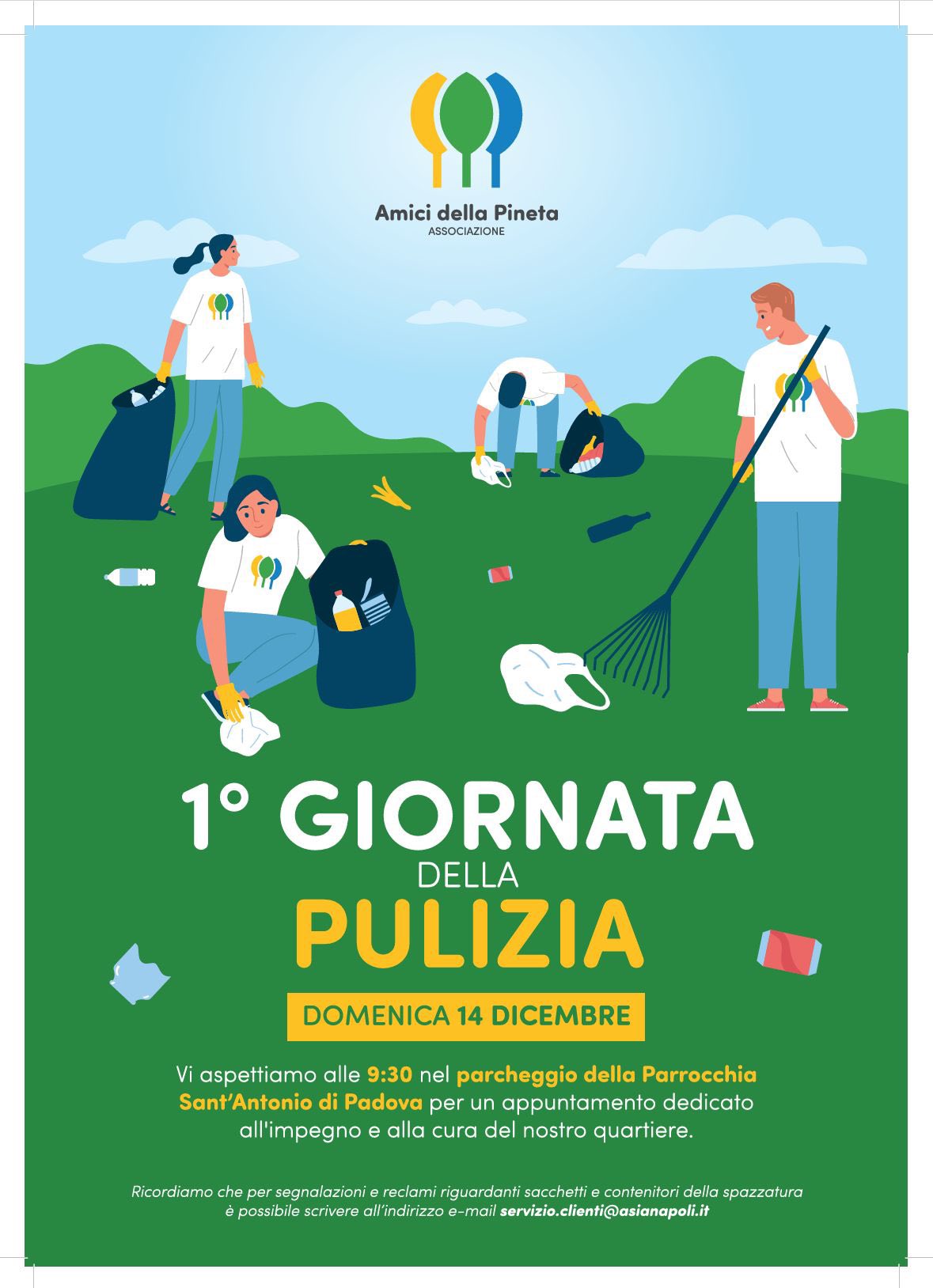 Amici della Pineta
ASSOCIAZIONE

1° GIORNATA
DELLA
PULIZIA

DOMENICA 14 DICEMBRE

Vi aspettiamo alle 9:30 nel parcheggio della Parrocchia Sant'Antonio di Padova per un appuntamento dedicato all'impegno e alla cura del nostro quartiere.

Ricordiamo che per segnalazioni e reclami riguardanti sacchetti e contenitori della spazzatura è possibile scrivere all'indirizzo e-mail servizio.clienti@asianapoli.it